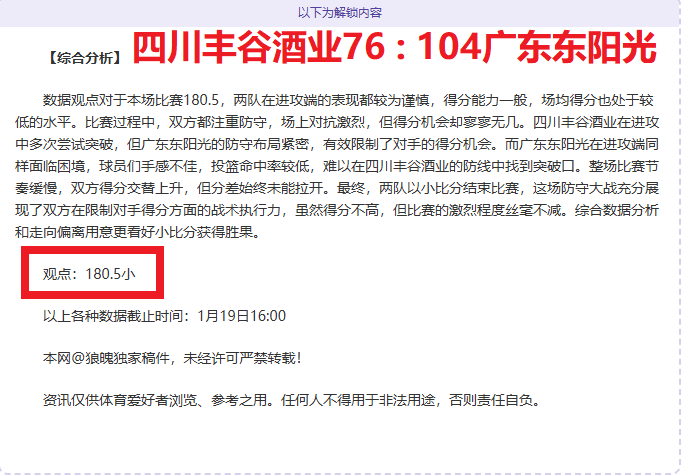 以下为解锁内容

【综合分析】四川丰谷酒业76：104广东东阳光

数据观点对于本场比赛180.5，两队在进攻端的表现都较为谨慎，得分能力一般，场均得分也处于较低的水平。比赛过程中，双方都注重防守，场上对抗激烈，但得分机会却寥寥无几。四川丰谷酒业在进攻中多次尝试突破，但广东东阳光的防守布局紧密，有效限制了对手的得分机会。而广东东阳光在进攻端同样面临困境，球员们手感不佳，投篮命中率较低，难以在四川丰谷酒业的防线中找到突破口。整场比赛节奏缓慢，双方得分交替上升，但分差始终未能拉开。最终，两队以小比分结束比赛，这场防守大战充分展现了双方在限制对手得分方面的战术执行力，虽然得分不高，但比赛的激烈程度丝毫不减。综合数据分析和走向偏离用意更看好小比分获得胜果。

观点：180.5小

以上各种数据截止时间：1月19日16:00

本网@狼魄独家稿件，未经许可严禁转载！

资讯仅供体育爱好者浏览、参考之用。任何人不得用于非法用途，否则责任自负。